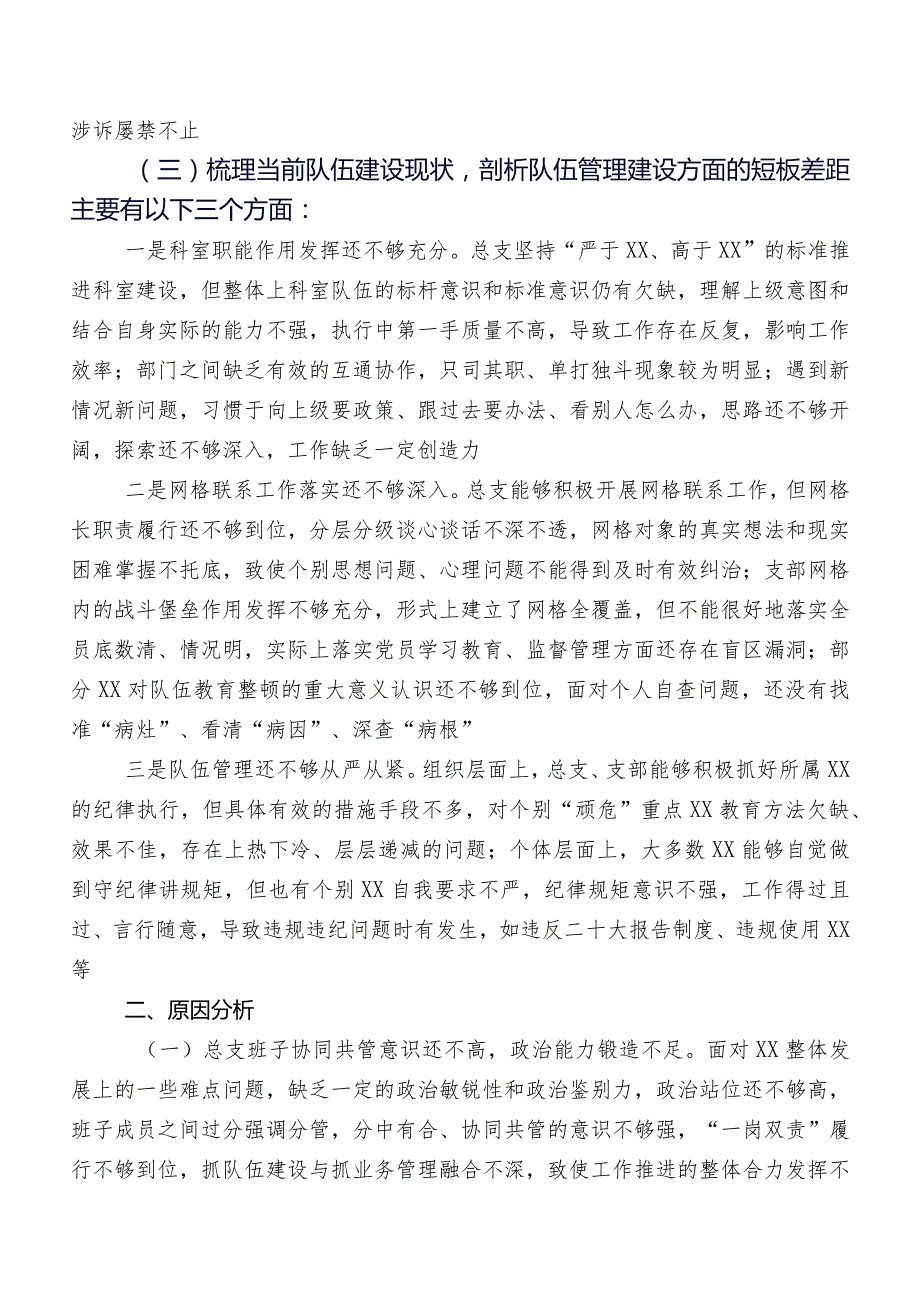 涉诉屡禁不止

（三）梳理当前队伍建设现状，剖析队伍管理建设方面的短板差距主要有以下三个方面：

一是科室职能作用发挥还不够充分。总支坚持“严于XX、高于XX”的标准推进科室建设，但整体上科室队伍的标杆意识和标准意识仍有欠缺，理解上级意图和结合自身实际的能力不强，执行中第一手质量不高，导致工作存在反复，影响工作效率；部门之间缺乏有效的互通协作，只司其职、单打独斗现象较为明显；遇到新情况新问题，习惯于向上级要政策、跟过去要办法、看别人怎么办，思路还不够开阔，探索还不够深入，工作缺乏一定创造力

二是网格联系工作落实还不够深入。总支能够积极开展网格联系工作，但网格长职责履行还不够到位，分层分级谈心谈话不深不透，网格对象的真实想法和现实困难掌握不托底，致使个别思想问题、心理问题不能得到及时有效纠治；支部网格内的战斗堡垒作用发挥不够充分，形式上建立了网格全覆盖，但不能很好地落实全员底数清、情况明，实际上落实党员学习教育、监督管理方面还存在盲区漏洞；部分XX对队伍教育整顿的重大意义认识还不够到位，面对个人自查问题，还没有找准“病灶”、看清“病因”、深查“病根”

三是队伍管理还不够从严从紧。组织层面上，总支、支部能够积极抓好所属XX的纪律执行，但具体有效的措施手段不多，对个别“顽危”重点XX教育方法欠缺、效果不佳，存在上热下冷、层层递减的问题；个体层面上，大多数XX能够自觉做到守纪律讲规矩，但也有个别XX自我要求不严，纪律规矩意识不强，工作得过且过、言行随意，导致违规违纪问题时有发生，如违反二十大报告制度、违规使用XX等

二、原因分析

（一）总支班子协同共管意识还不高，政治能力锻造不足。面对XX整体发展上的一些难点问题，缺乏一定的政治敏锐性和政治鉴别力，政治站位还不够高，班子成员之间过分强调分管，分中有合、协同共管的意识不够强，“一岗双责”履行不够到位，抓队伍建设与抓业务管理融合不深，致使工作推进的整体合力发挥不